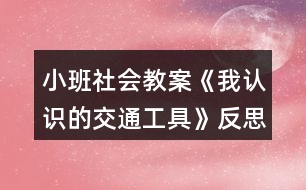 小班社会教案《我认识的交通工具》反思